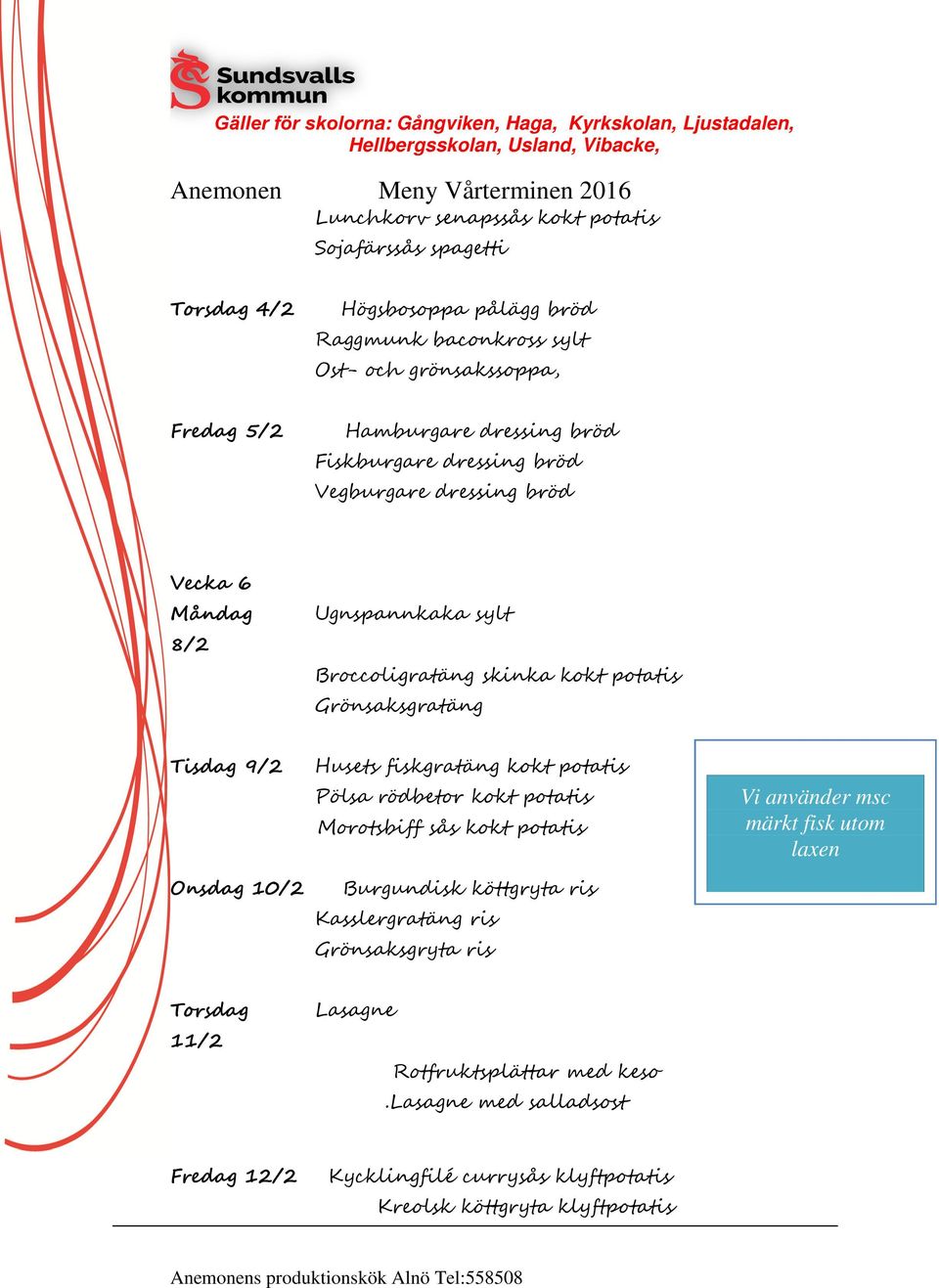 Sundsvalls kommun

Gäller för skolorna: Gångviken, Haga, Kyrkskolan, Ljustadalen, Hellbergsskolan, Usland, Vibacke,

Anemonen Meny Vårterminen 2016

Lunchkorv senapssås kokt potatis
Sojafärssås spagetti

Torsdag 4/2 Högsbosoppa pålägg bröd
Raggmunk baconkross sylt
Ost- och grönsakssoppa,

Fredag 5/2 Hamburgare dressing bröd
Fiskburgare dressing bröd
Vegburgare dressing bröd

Vecka 6
Måndag 8/2 Ugnspannkaka sylt
Broccoligratäng skinka kokt potatis
Grönsaksgratäng

Tisdag 9/2 Husets fiskgratäng kokt potatis
Pölsa rödbetor kokt potatis
Morotsbiff sås kokt potatis

Vi använder msc märkt fisk utom laxen

Onsdag 10/2 Burgundisk köttgryta ris
Kasslergratäng ris
Grönsaksgryta ris

Torsdag 11/2 Lasagne
Rotfruktsplättar med keso
.Lasagne med salladsost

Fredag 12/2 Kycklingfilé currysås klyftpotatis
Kreolsk köttgryta klyftpotatis

Anemonens produktionskök Alnö Tel:558508